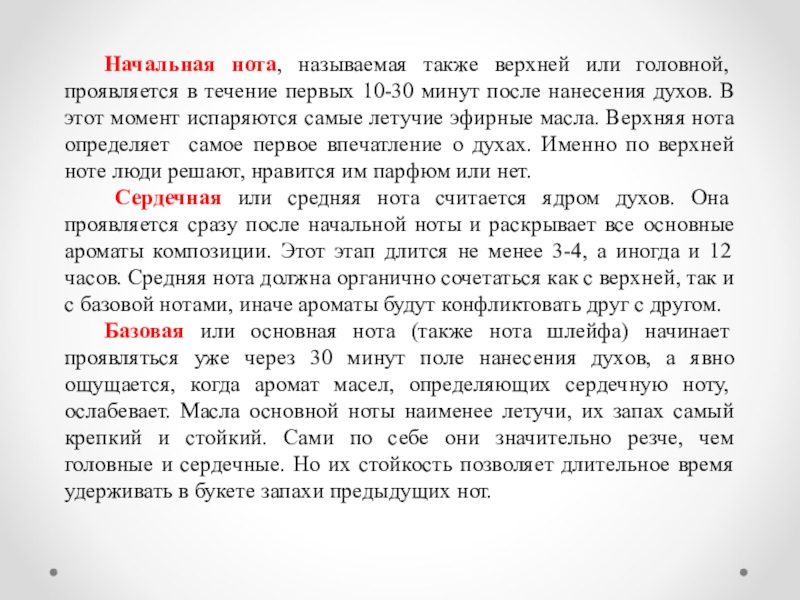 Начальная нота, называемая также верхней или головной, проявляется в течение первых 10-30 минут после нанесения духов. В этот момент испаряются самые летучие эфирные масла. Верхняя нота определяет самое первое впечатление о духах. Именно по верхней ноте люди решают, нравится им парфюм или нет.

Сердечная или средняя нота считается ядром духов. Она проявляется сразу после начальной ноты и раскрывает все основные ароматы композиции. Этот этап длится не менее 3-4, а иногда и 12 часов. Средняя нота должна органично сочетаться как с верхней, так и с базовой нотами, иначе ароматы будут конфликтовать друг с другом.

Базовая или основная нота (также нота шлейфа) начинает проявляться уже через 30 минут поле нанесения духов, а явно ощущается, когда аромат масел, определяющих сердечную ноту, ослабевает. Масла основной ноты наименее летучи, их запах самый крепкий и стойкий. Сами по себе они значительно резче, чем головные и сердечные. Но их стойкость позволяет длительное время удерживать в букете запахи предыдущих нот.